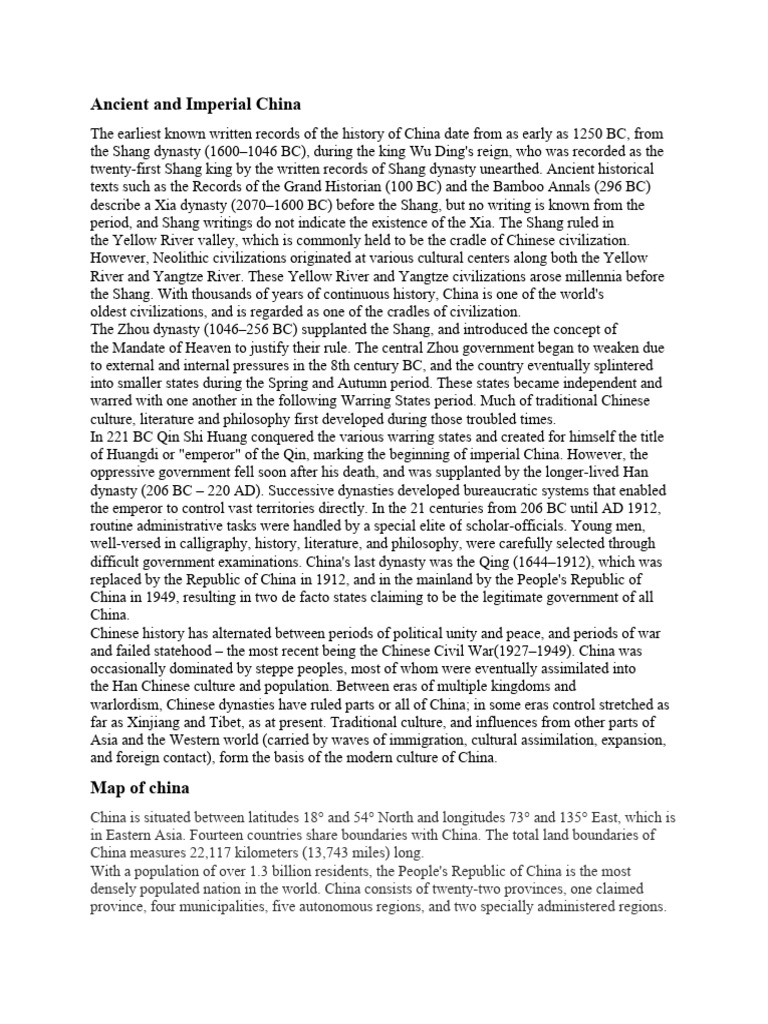 Ancient and Imperial China

The earliest known written records of the history of China date from as early as 1250 BC, from the Shang dynasty (1600–1046 BC), during the king Wu Ding's reign, who was recorded as the twenty-first Shang king by the written records of Shang dynasty unearthed. Ancient historical texts such as the Records of the Grand Historian (100 BC) and the Bamboo Annals (296 BC) describe a Xia dynasty (2070–1600 BC) before the Shang, but no writing is known from the period, and Shang writings do not indicate the existence of the Xia. The Shang ruled in the Yellow River valley, which is commonly held to be the cradle of Chinese civilization. However, Neolithic civilizations originated at various cultural centers along both the Yellow River and Yangtze River. These Yellow River and Yangtze civilizations arose millennia before the Shang. With thousands of years of continuous history, China is one of the world's oldest civilizations, and is regarded as one of the cradles of civilization.
The Zhou dynasty (1046–256 BC) supplanted the Shang, and introduced the concept of the Mandate of Heaven to justify their rule. The central Zhou government began to weaken due to external and internal pressures in the 8th century BC, and the country eventually splintered into smaller states during the Spring and Autumn period. These states became independent and warred with one another in the following Warring States period. Much of traditional Chinese culture, literature and philosophy first developed during those troubled times.
In 221 BC Qin Shi Huang conquered the various warring states and created for himself the title of Huangdi or "emperor" of the Qin, marking the beginning of imperial China. However, the oppressive government fell soon after his death, and was supplanted by the longer-lived Han dynasty (206 BC – 220 AD). Successive dynasties developed bureaucratic systems that enabled the emperor to control vast territories directly. In the 21 centuries from 206 BC until AD 1912, routine administrative tasks were handled by a special elite of scholar-officials. Young men, well-versed in calligraphy, history, literature, and philosophy, were carefully selected through difficult government examinations. China's last dynasty was the Qing (1644–1912), which was replaced by the Republic of China in 1912, and in the mainland by the People's Republic of China in 1949, resulting in two de facto states claiming to be the legitimate government of all China.
Chinese history has alternated between periods of political unity and peace, and periods of war and failed statehood – the most recent being the Chinese Civil War(1927–1949). China was occasionally dominated by steppe peoples, most of whom were eventually assimilated into the Han Chinese culture and population. Between eras of multiple kingdoms and warlordism, Chinese dynasties have ruled parts or all of China; in some eras control stretched as far as Xinjiang and Tibet, as at present. Traditional culture, and influences from other parts of Asia and the Western world (carried by waves of immigration, cultural assimilation, expansion, and foreign contact), form the basis of the modern culture of China.

Map of china

China is situated between latitudes 18° and 54° North and longitudes 73° and 135° East, which is in Eastern Asia. Fourteen countries share boundaries with China. The total land boundaries of China measures 22,117 kilometers (13,743 miles) long.
With a population of over 1.3 billion residents, the People's Republic of China is the most densely populated nation in the world. China consists of twenty-two provinces, one claimed province, four municipalities, five autonomous regions, and two specially administered regions.